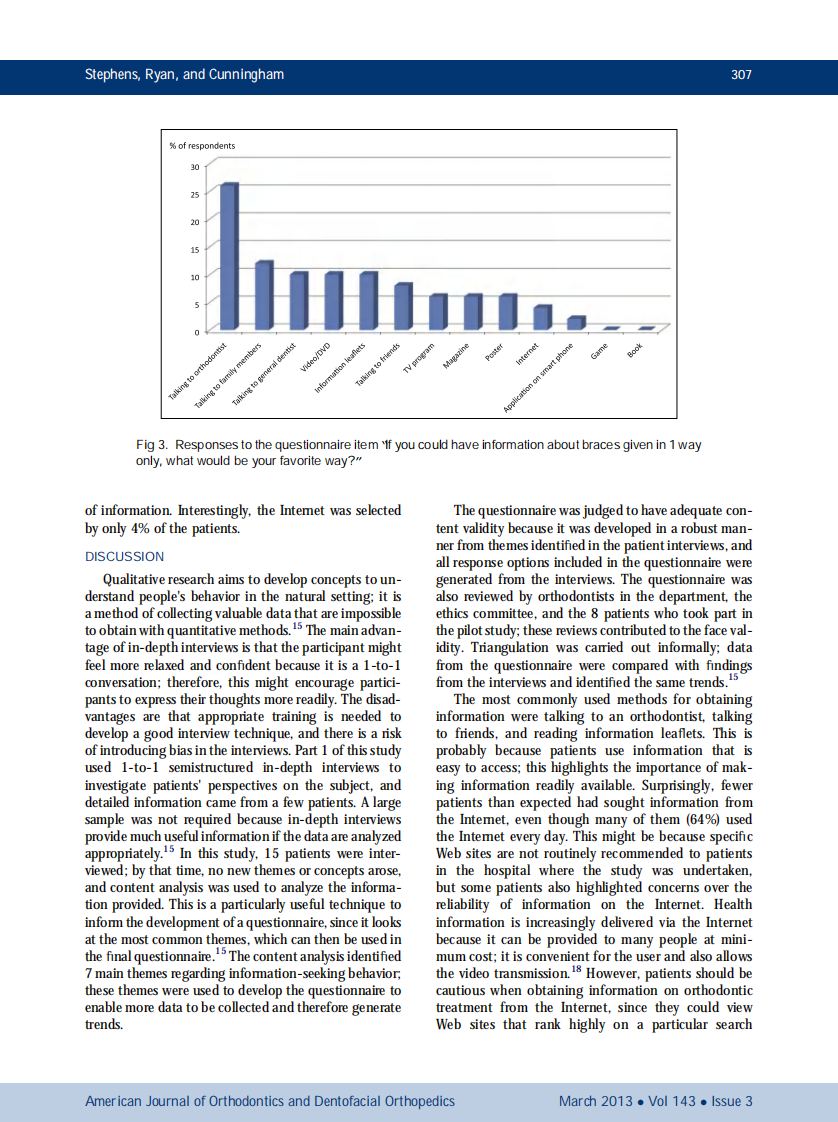 Stephens, Ryan, and Cunningham

307

% of respondents

30

25

20

15

10

5

0

Talking to orthodontist

Talking to family members

Talking to general dentist

Video/DVD

Information leaflets

Talking to friends

TV program

Magazine

Poster

Internet

Application on smart phone

Game

Book

Fig 3. Responses to the questionnaire item "If you could have information about braces given in 1 way only, what would be your favorite way?"

of information. Interestingly, the Internet was selected by only 4% of the patients.

DISCUSSION

Qualitative research aims to develop concepts to understand people's behavior in the natural setting; it is a method of collecting valuable data that are impossible to obtain with quantitative methods.$^{15}$ The main advantage of in-depth interviews is that the participant might feel more relaxed and confident because it is a 1-to-1 conversation; therefore, this might encourage participants to express their thoughts more readily. The disadvantages are that appropriate training is needed to develop a good interview technique, and there is a risk of introducing bias in the interviews. Part 1 of this study used 1-to-1 semistructured in-depth interviews to investigate patients' perspectives on the subject, and detailed information came from a few patients. A large sample was not required because in-depth interviews provide much useful information if the data are analyzed appropriately.$^{15}$ In this study, 15 patients were interviewed; by that time, no new themes or concepts arose, and content analysis was used to analyze the information provided. This is a particularly useful technique to inform the development of a questionnaire, since it looks at the most common themes, which can then be used in the final questionnaire.$^{15}$ The content analysis identified 7 main themes regarding information-seeking behavior; these themes were used to develop the questionnaire to enable more data to be collected and therefore generate trends.

The questionnaire was judged to have adequate content validity because it was developed in a robust manner from themes identified in the patient interviews, and all response options included in the questionnaire were generated from the interviews. The questionnaire was also reviewed by orthodontists in the department, the ethics committee, and the 8 patients who took part in the pilot study; these reviews contributed to the face validity. Triangulation was carried out informally; data from the questionnaire were compared with findings from the interviews and identified the same trends.$^{15}$

The most commonly used methods for obtaining information were talking to an orthodontist, talking to friends, and reading information leaflets. This is probably because patients use information that is easy to access; this highlights the importance of making information readily available. Surprisingly, fewer patients than expected had sought information from the Internet, even though many of them (64%) used the Internet every day. This might be because specific Web sites are not routinely recommended to patients in the hospital where the study was undertaken, but some patients also highlighted concerns over the reliability of information on the Internet. Health information is increasingly delivered via the Internet because it can be provided to many people at minimum cost; it is convenient for the user and also allows the video transmission.$^{18}$ However, patients should be cautious when obtaining information on orthodontic treatment from the Internet, since they could view Web sites that rank highly on a particular search

American Journal of Orthodontics and Dentofacial Orthopedics

March 2013 • Vol 143 • Issue 3